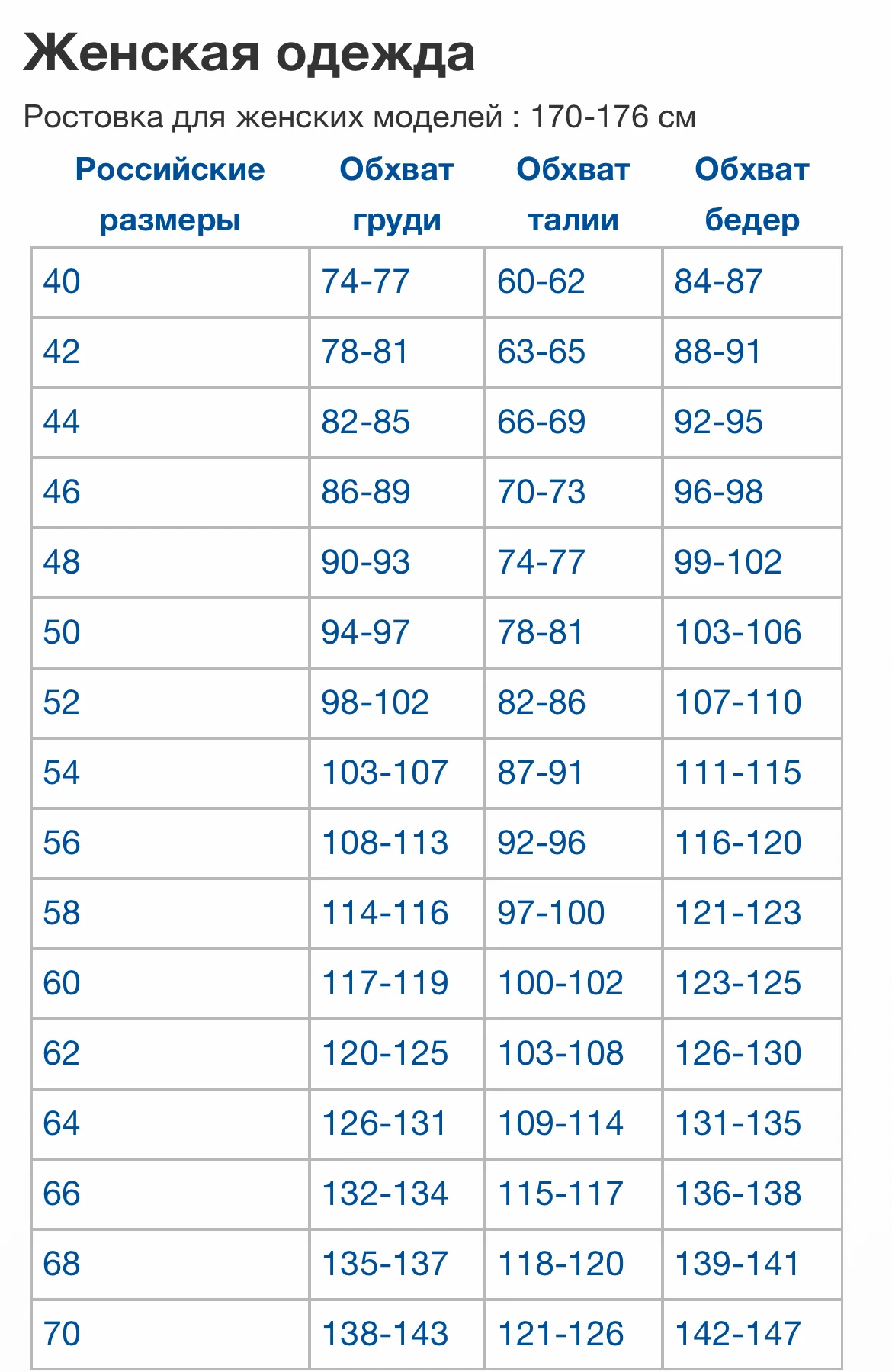 Женская одежда

Ростовка для женских моделей : 170-176 см

| Российские размеры | Обхват груди | Обхват талии | Обхват бедер |
|---|---|---|---|
| 40 | 74-77 | 60-62 | 84-87 |
| 42 | 78-81 | 63-65 | 88-91 |
| 44 | 82-85 | 66-69 | 92-95 |
| 46 | 86-89 | 70-73 | 96-98 |
| 48 | 90-93 | 74-77 | 99-102 |
| 50 | 94-97 | 78-81 | 103-106 |
| 52 | 98-102 | 82-86 | 107-110 |
| 54 | 103-107 | 87-91 | 111-115 |
| 56 | 108-113 | 92-96 | 116-120 |
| 58 | 114-116 | 97-100 | 121-123 |
| 60 | 117-119 | 100-102 | 123-125 |
| 62 | 120-125 | 103-108 | 126-130 |
| 64 | 126-131 | 109-114 | 131-135 |
| 66 | 132-134 | 115-117 | 136-138 |
| 68 | 135-137 | 118-120 | 139-141 |
| 70 | 138-143 | 121-126 | 142-147 |